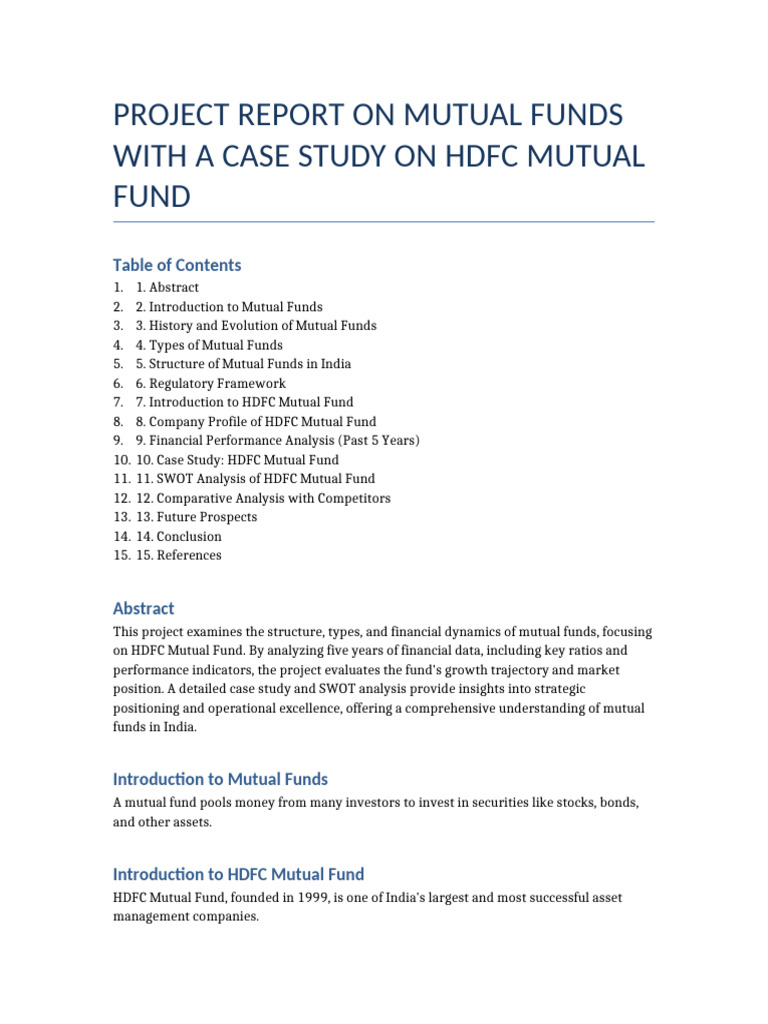 PROJECT REPORT ON MUTUAL FUNDS WITH A CASE STUDY ON HDFC MUTUAL FUND

Table of Contents

1. 1. Abstract
2. 2. Introduction to Mutual Funds
3. 3. History and Evolution of Mutual Funds
4. 4. Types of Mutual Funds
5. 5. Structure of Mutual Funds in India
6. 6. Regulatory Framework
7. 7. Introduction to HDFC Mutual Fund
8. 8. Company Profile of HDFC Mutual Fund
9. 9. Financial Performance Analysis (Past 5 Years)
10. 10. Case Study: HDFC Mutual Fund
11. 11. SWOT Analysis of HDFC Mutual Fund
12. 12. Comparative Analysis with Competitors
13. 13. Future Prospects
14. 14. Conclusion
15. 15. References

Abstract

This project examines the structure, types, and financial dynamics of mutual funds, focusing on HDFC Mutual Fund. By analyzing five years of financial data, including key ratios and performance indicators, the project evaluates the fund's growth trajectory and market position. A detailed case study and SWOT analysis provide insights into strategic positioning and operational excellence, offering a comprehensive understanding of mutual funds in India.

Introduction to Mutual Funds

A mutual fund pools money from many investors to invest in securities like stocks, bonds, and other assets.

Introduction to HDFC Mutual Fund

HDFC Mutual Fund, founded in 1999, is one of India's largest and most successful asset management companies.